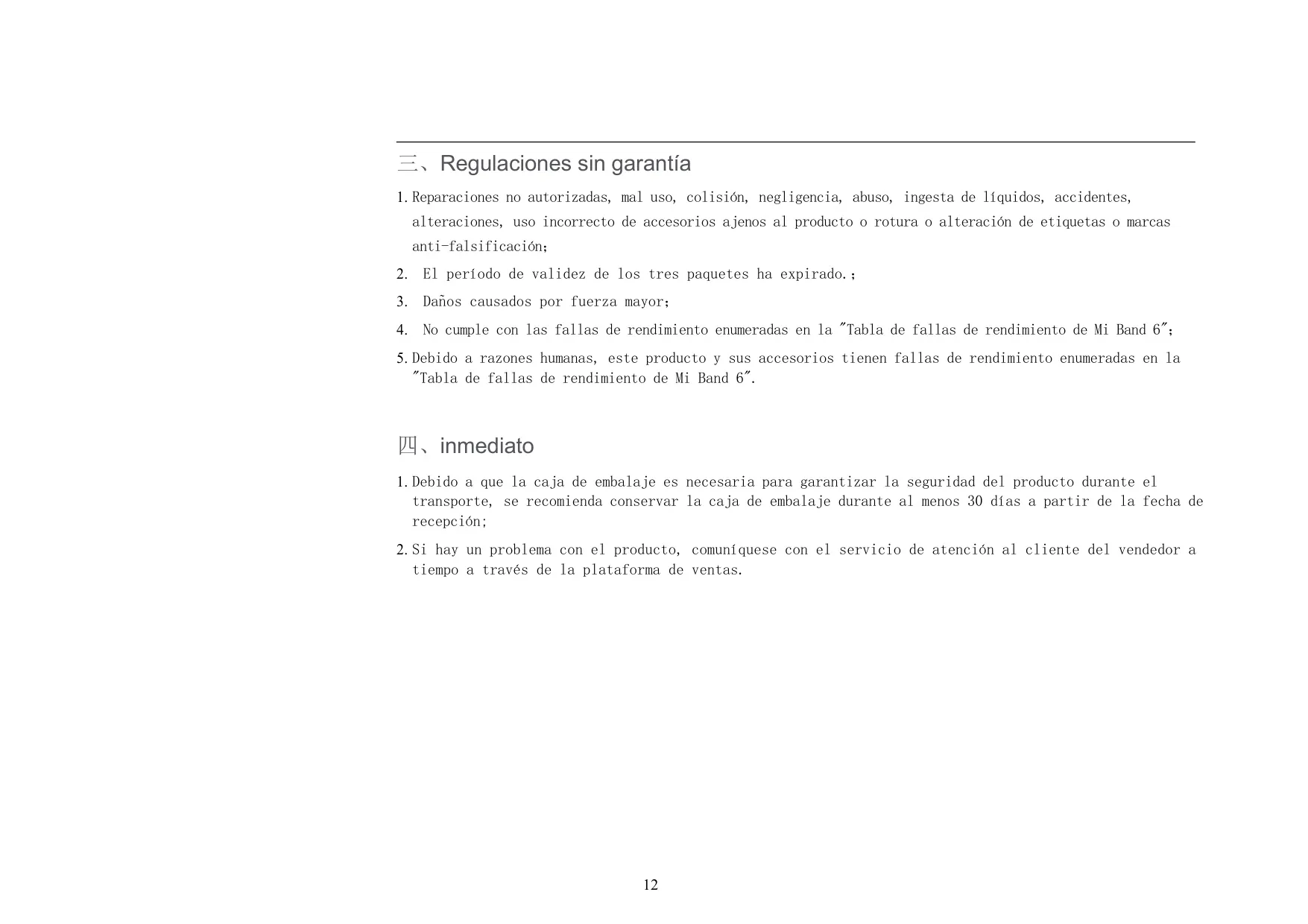 三、Regulaciones sin garantía

1. Reparaciones no autorizadas, mal uso, colisión, negligencia, abuso, ingesta de líquidos, accidentes, alteraciones, uso incorrecto de accesorios ajenos al producto o rotura o alteración de etiquetas o marcas anti-falsificación;

2. El período de validez de los tres paquetes ha expirado.;

3. Daños causados por fuerza mayor;

4. No cumple con las fallas de rendimiento enumeradas en la "Tabla de fallas de rendimiento de Mi Band 6";

5. Debido a razones humanas, este producto y sus accesorios tienen fallas de rendimiento enumeradas en la "Tabla de fallas de rendimiento de Mi Band 6".

四、inmediato

1. Debido a que la caja de embalaje es necesaria para garantizar la seguridad del producto durante el transporte, se recomienda conservar la caja de embalaje durante al menos 30 días a partir de la fecha de recepción;

2. Si hay un problema con el producto, comuníquese con el servicio de atención al cliente del vendedor a tiempo a través de la plataforma de ventas.

12